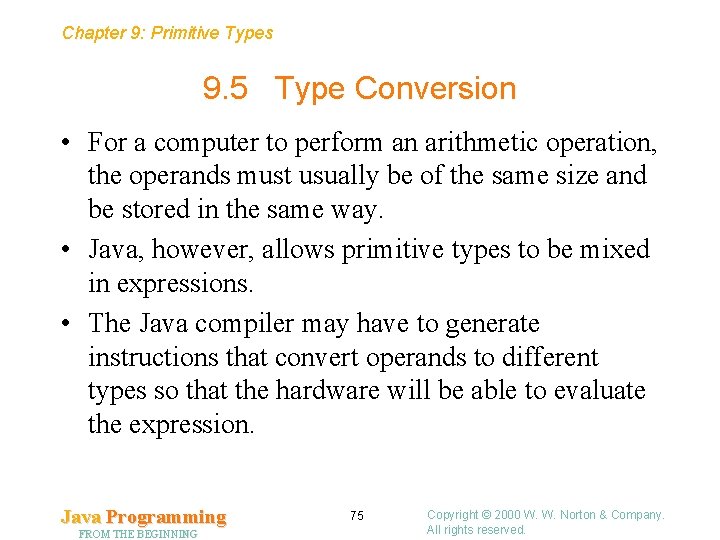 Chapter 9: Primitive Types

9.5 Type Conversion

• For a computer to perform an arithmetic operation, the operands must usually be of the same size and be stored in the same way.

• Java, however, allows primitive types to be mixed in expressions.

• The Java compiler may have to generate instructions that convert operands to different types so that the hardware will be able to evaluate the expression.

Java Programming
FROM THE BEGINNING

75

Copyright © 2000 W. W. Norton & Company.
All rights reserved.